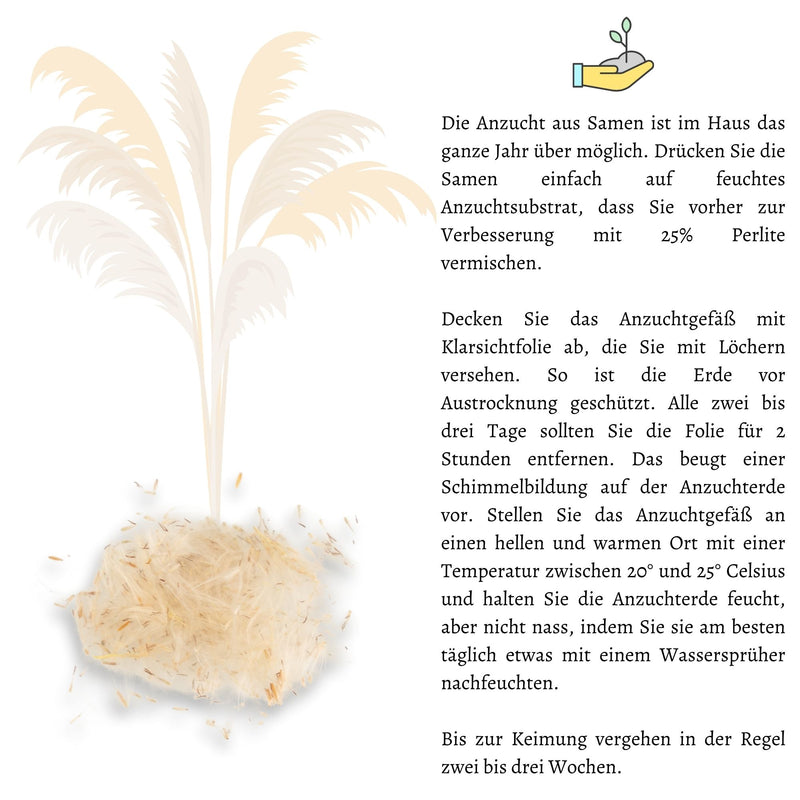 Die Anzucht aus Samen ist im Haus das ganze Jahr über möglich. Drücken Sie die Samen einfach auf feuchtes Anzuchtsubstrat, dass Sie vorher zur Verbesserung mit 25% Perlite vermischen.

Decken Sie das Anzuchtgefäß mit Klarsichtfolie ab, die Sie mit Löchern versehen. So ist die Erde vor Austrocknung geschützt. Alle zwei bis drei Tage sollten Sie die Folie für 2 Stunden entfernen. Das beugt einer Schimmelbildung auf der Anzuchterde vor. Stellen Sie das Anzuchtgefäß an einen hellen und warmen Ort mit einer Temperatur zwischen 20° und 25° Celsius und halten Sie die Anzuchterde feucht, aber nicht nass, indem Sie sie am besten täglich etwas mit einem Wassersprüher nachfeuchten.

Bis zur Keimung vergehen in der Regel zwei bis drei Wochen.